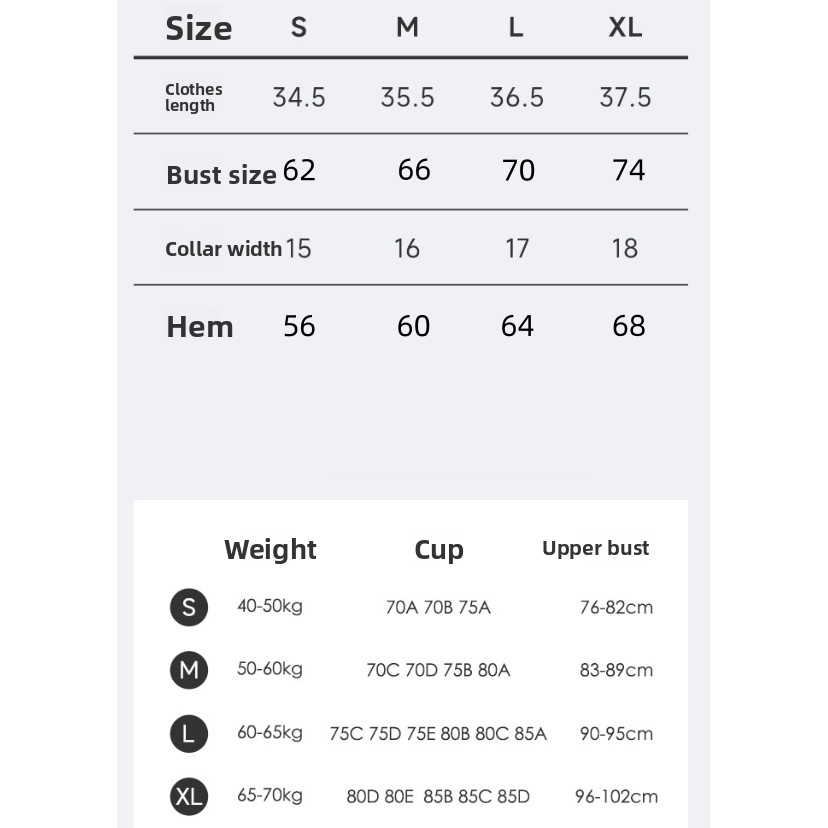 | Size | S | M | L | XL |
|---|---|---|---|---|
| Clothes length | 34.5 | 35.5 | 36.5 | 37.5 |
| Bust size | 62 | 66 | 70 | 74 |
| Collar width | 15 | 16 | 17 | 18 |
| Hem | 56 | 60 | 64 | 68 |

| | Weight | Cup | Upper bust |
|---|---|---|---|
| S | 40-50kg | 70A 70B 75A | 76-82cm |
| M | 50-60kg | 70C 70D 75B 80A | 83-89cm |
| L | 60-65kg | 75C 75D 75E 80B 80C 85A | 90-95cm |
| XL | 65-70kg | 80D 80E 85B 85C 85D | 96-102cm |